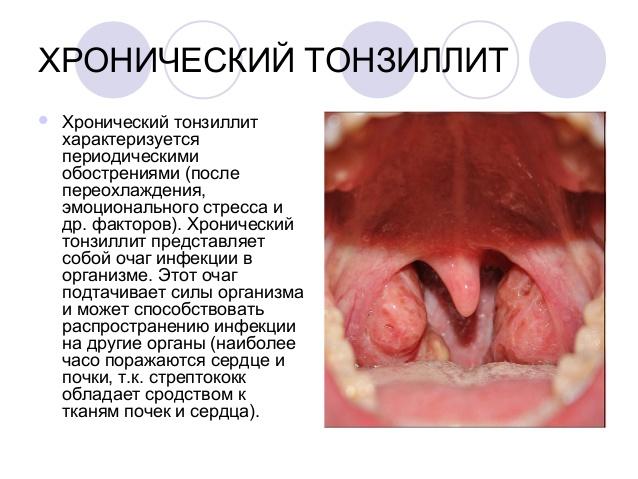 ХРОНИЧЕСКИЙ ТОНЗИЛЛИТ

Хронический тонзиллит характеризуется периодическими обострениями (после переохлаждения, эмоционального стресса и др. факторов). Хронический тонзиллит представляет собой очаг инфекции в организме. Этот очаг подтачивает силы организма и может способствовать распространению инфекции на другие органы (наиболее часо поражаются сердце и почки, т.к. стрептококк обладает сродством к тканям почек и сердца).